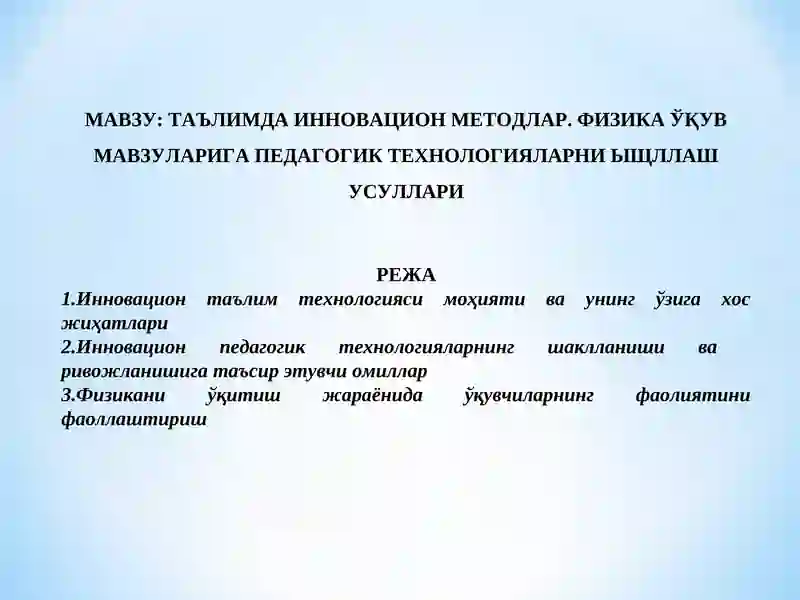 МАВЗУ: ТАЪЛИМДА ИННОВАЦИОН МЕТОДЛАР. ФИЗИКА ЎҚУВ МАВЗУЛАРИГА ПЕДАГОГИК ТЕХНОЛОГИЯЛАРНИ ЫЩЛЛАШ УСУЛЛАРИ

РЕЖА
1.Инновацион таълим технологияси моҳияти ва унинг ўзига хос жиҳатлари
2.Инновацион педагогик технологияларнинг шаклланиши ва ривожланишига таъсир этувчи омиллар
3.Физикани ўқитиш жараёнида ўқувчиларнинг фаолиятини фаоллаштириш